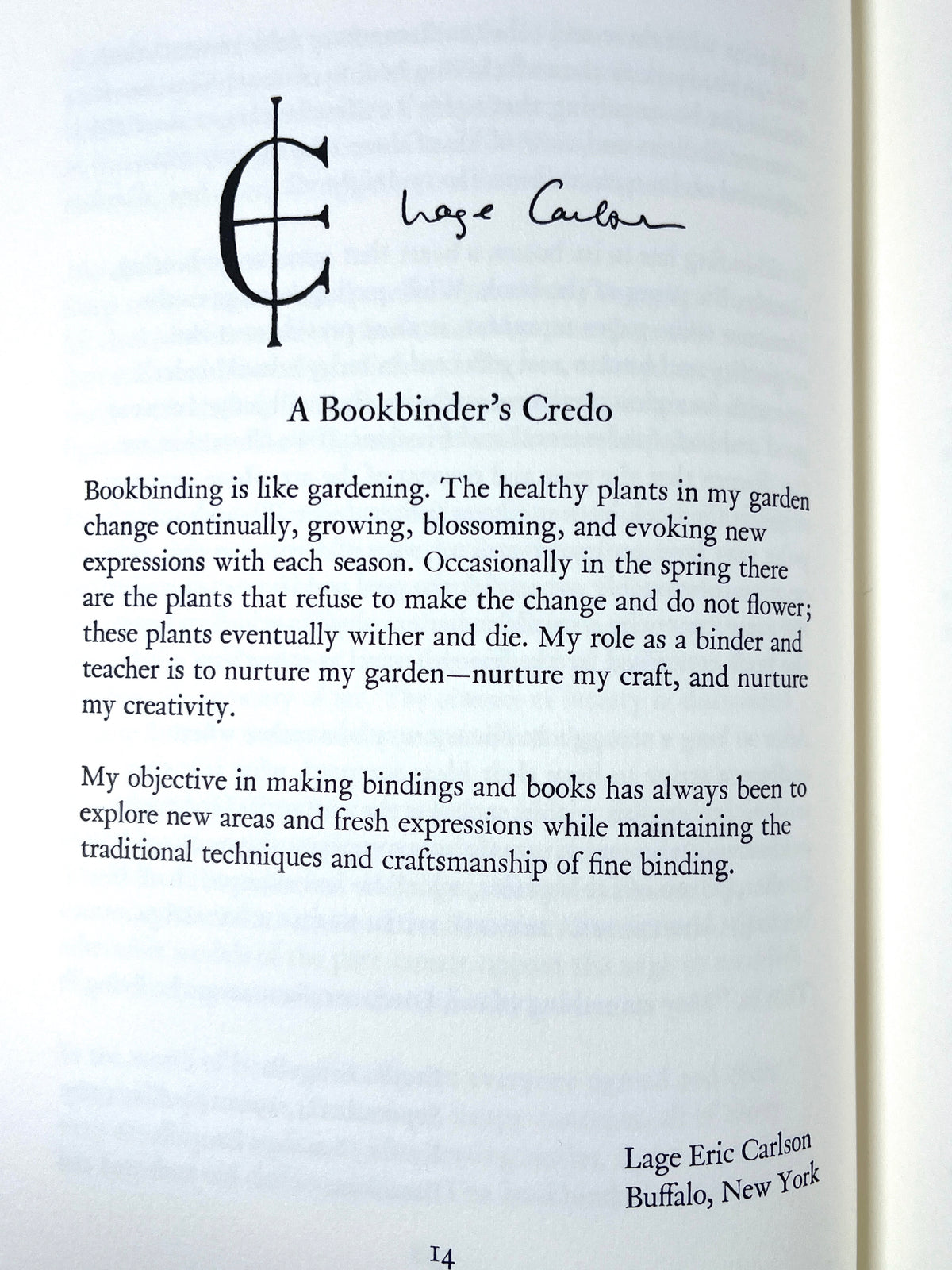 Lage Carlson

A Bookbinder's Credo

Bookbinding is like gardening. The healthy plants in my garden change continually, growing, blossoming, and evoking new expressions with each season. Occasionally in the spring there are the plants that refuse to make the change and do not flower; these plants eventually wither and die. My role as a binder and teacher is to nurture my garden—nurture my craft, and nurture my creativity.

My objective in making bindings and books has always been to explore new areas and fresh expressions while maintaining the traditional techniques and craftsmanship of fine binding.

Lage Eric Carlson
Buffalo, New York

14